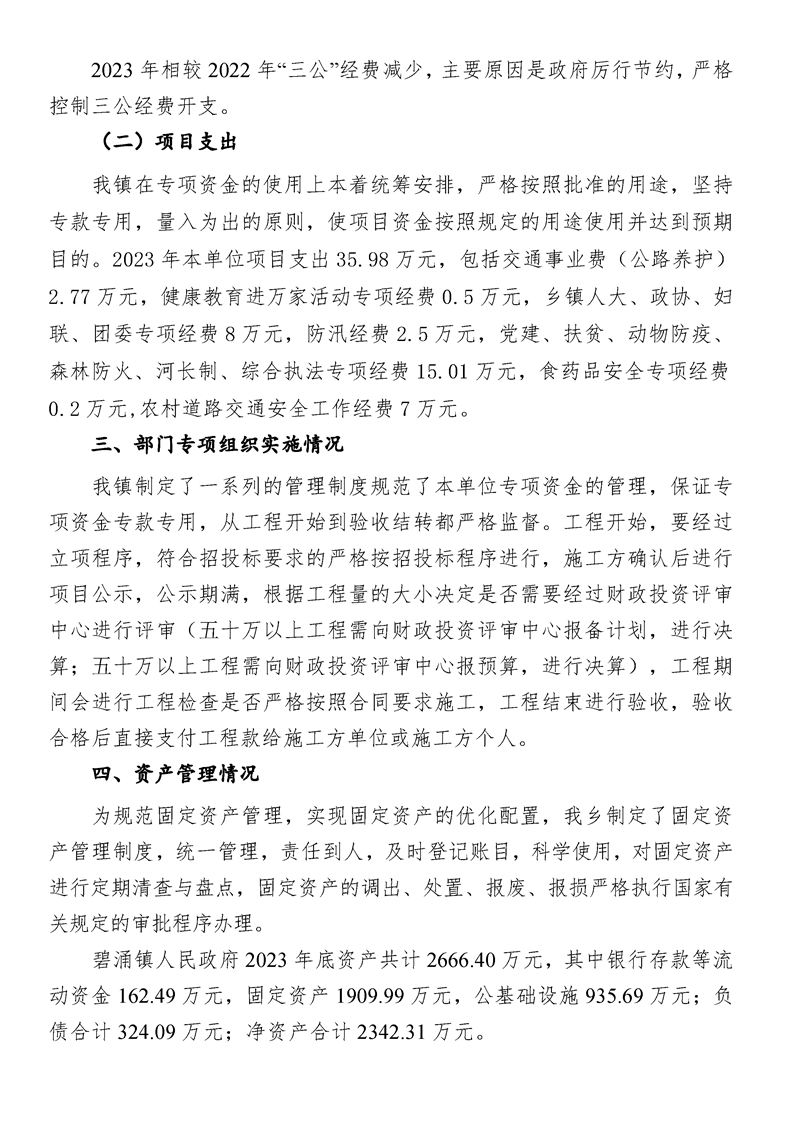 2023 年相较 2022 年“三公”经费减少，主要原因是政府厉行节约，严格控制三公经费开支。

（二）项目支出

我镇在专项资金的使用上本着统筹安排，严格按照批准的用途，坚持专款专用，量入为出的原则，使项目资金按照规定的用途使用并达到预期目的。2023 年本单位项目支出 35.98 万元，包括交通事业费（公路养护）2.77 万元，健康教育进万家活动专项经费 0.5 万元，乡镇人大、政协、妇联、团委专项经费 8 万元，防汛经费 2.5 万元，党建、扶贫、动物防疫、森林防火、河长制、综合执法专项经费 15.01 万元，食药品安全专项经费 0.2 万元,农村道路交通安全工作经费 7 万元。

三、部门专项组织实施情况

我镇制定了一系列的管理制度规范了本单位专项资金的管理，保证专项资金专款专用，从工程开始到验收结转都严格监督。工程开始，要经过立项程序，符合招投标要求的严格按招投标程序进行，施工方确认后进行项目公示，公示期满，根据工程量的大小决定是否需要经过财政投资评审中心进行评审（五十万以上工程需向财政投资评审中心报备计划，进行决算；五十万以上工程需向财政投资评审中心报预算，进行决算），工程期间会进行工程检查是否严格按照合同要求施工，工程结束进行验收，验收合格后直接支付工程款给施工方单位或施工方个人。

四、资产管理情况

为规范固定资产管理，实现固定资产的优化配置，我乡制定了固定资产管理制度，统一管理，责任到人，及时登记账目，科学使用，对固定资产进行定期清查与盘点，固定资产的调出、处置、报废、报损严格执行国家有关规定的审批程序办理。

碧涌镇人民政府 2023 年底资产共计 2666.40 万元，其中银行存款等流动资金 162.49 万元，固定资产 1909.99 万元，公基础设施 935.69 万元；负债合计 324.09 万元；净资产合计 2342.31 万元。